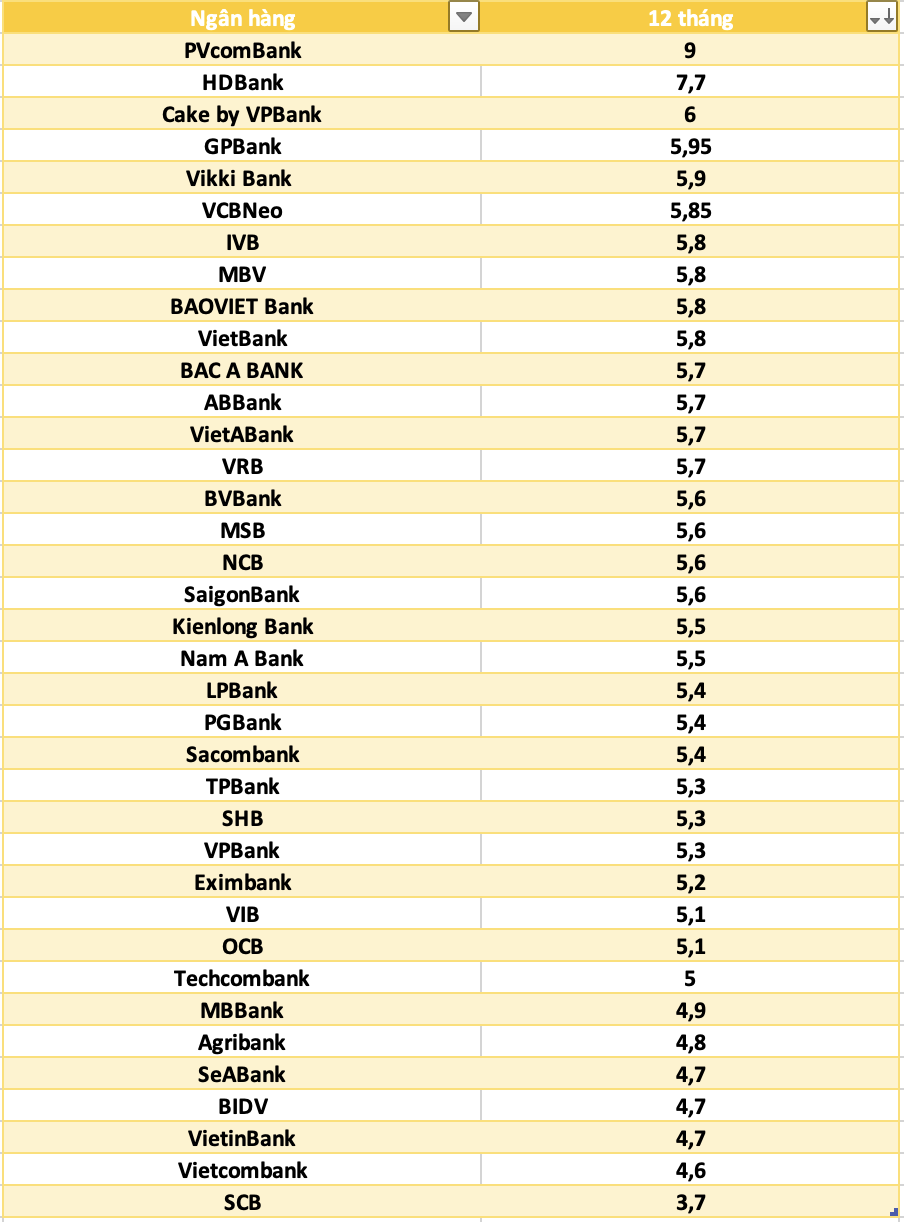 | Ngân hàng | 12 tháng |
|---|---|
| PVcomBank | 9 |
| HDBank | 7,7 |
| Cake by VPBank | 6 |
| GPBank | 5,95 |
| Vikki Bank | 5,9 |
| VCBNeo | 5,85 |
| IVB | 5,8 |
| MBV | 5,8 |
| BAOVIET Bank | 5,8 |
| VietBank | 5,8 |
| BAC A BANK | 5,7 |
| ABBank | 5,7 |
| VietABank | 5,7 |
| VRB | 5,7 |
| BVBank | 5,6 |
| MSB | 5,6 |
| NCB | 5,6 |
| SaigonBank | 5,6 |
| Kienlong Bank | 5,5 |
| Nam A Bank | 5,5 |
| LPBank | 5,4 |
| PGBank | 5,4 |
| Sacombank | 5,4 |
| TPBank | 5,3 |
| SHB | 5,3 |
| VPBank | 5,3 |
| Eximbank | 5,2 |
| VIB | 5,1 |
| OCB | 5,1 |
| Techcombank | 5 |
| MBBank | 4,9 |
| Agribank | 4,8 |
| SeABank | 4,7 |
| BIDV | 4,7 |
| VietinBank | 4,7 |
| Vietcombank | 4,6 |
| SCB | 3,7 |